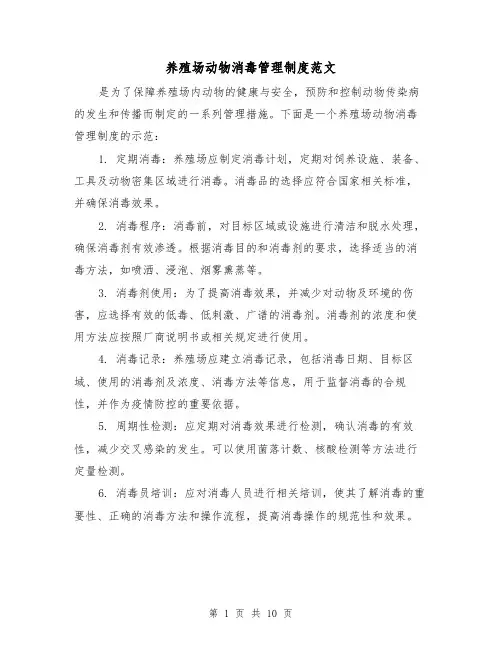 养殖场动物消毒管理制度范文

是为了保障养殖场内动物的健康与安全，预防和控制动物传染病的发生和传播而制定的一系列管理措施。下面是一个养殖场动物消毒管理制度的示范：

1. 定期消毒：养殖场应制定消毒计划，定期对饲养设施、装备、工具及动物密集区域进行消毒。消毒品的选择应符合国家相关标准，并确保消毒效果。

2. 消毒程序：消毒前，对目标区域或设施进行清洁和脱水处理，确保消毒剂有效渗透。根据消毒目的和消毒剂的要求，选择适当的消毒方法，如喷洒、浸泡、烟雾熏蒸等。

3. 消毒剂使用：为了提高消毒效果，并减少对动物及环境的伤害，应选择有效的低毒、低刺激、广谱的消毒剂。消毒剂的浓度和使用方法应按照厂商说明书或相关规定进行使用。

4. 消毒记录：养殖场应建立消毒记录，包括消毒日期、目标区域、使用的消毒剂及浓度、消毒方法等信息，用于监督消毒的合规性，并作为疫情防控的重要依据。

5. 周期性检测：应定期对消毒效果进行检测，确认消毒的有效性，减少交叉感染的发生。可以使用菌落计数、核酸检测等方法进行定量检测。

6. 消毒员培训：应对消毒人员进行相关培训，使其了解消毒的重要性、正确的消毒方法和操作流程，提高消毒操作的规范性和效果。

第 1 页 共 10 页